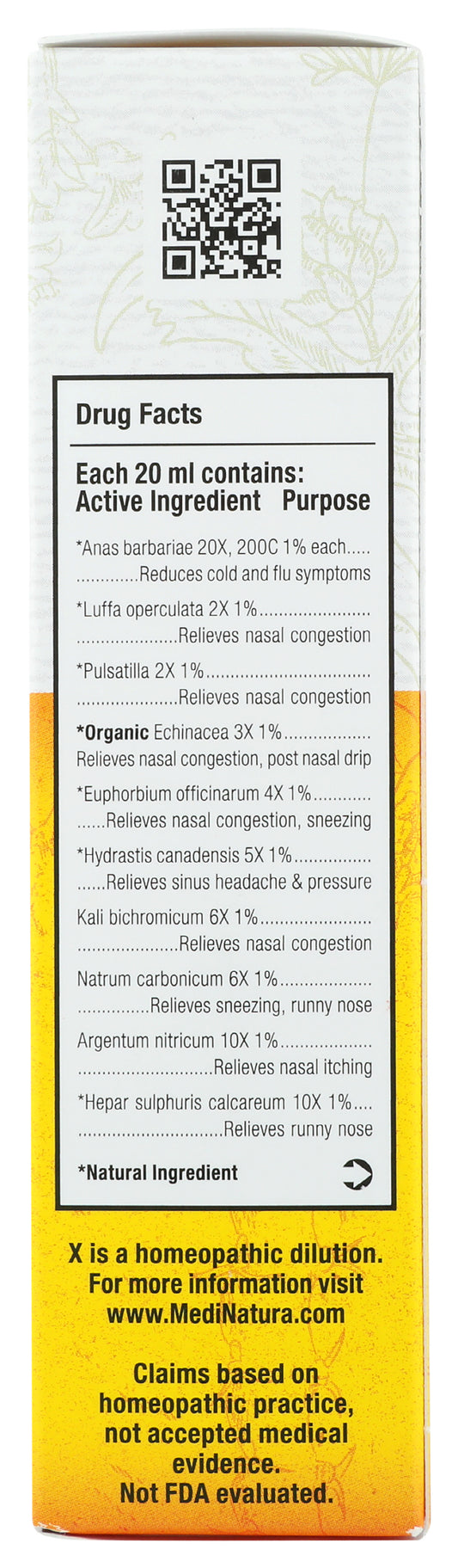 Drug Facts

Each 20 ml contains:
Active Ingredient Purpose

*Anas barbariae 20X, 200C 1% each Reduces cold and flu symptoms

*Luffa operculata 2X 1% Relieves nasal congestion

*Pulsatilla 2X 1% Relieves nasal congestion

*Organic Echinacea 3X 1% Relieves nasal congestion, post nasal drip

*Euphorbium officinarum 4X 1% Relieves nasal congestion, sneezing

*Hydrastis canadensis 5X 1% Relieves sinus headache & pressure

Kali bichromicum 6X 1% Relieves nasal congestion

Natrum carbonicum 6X 1% Relieves sneezing, runny nose

Argentum nitricum 10X 1% Relieves nasal itching

*Hepar sulphuris calcareum 10X 1% Relieves runny nose

*Natural Ingredient

X is a homeopathic dilution. For more information visit www.MediNatura.com

Claims based on homeopathic practice, not accepted medical evidence. Not FDA evaluated.